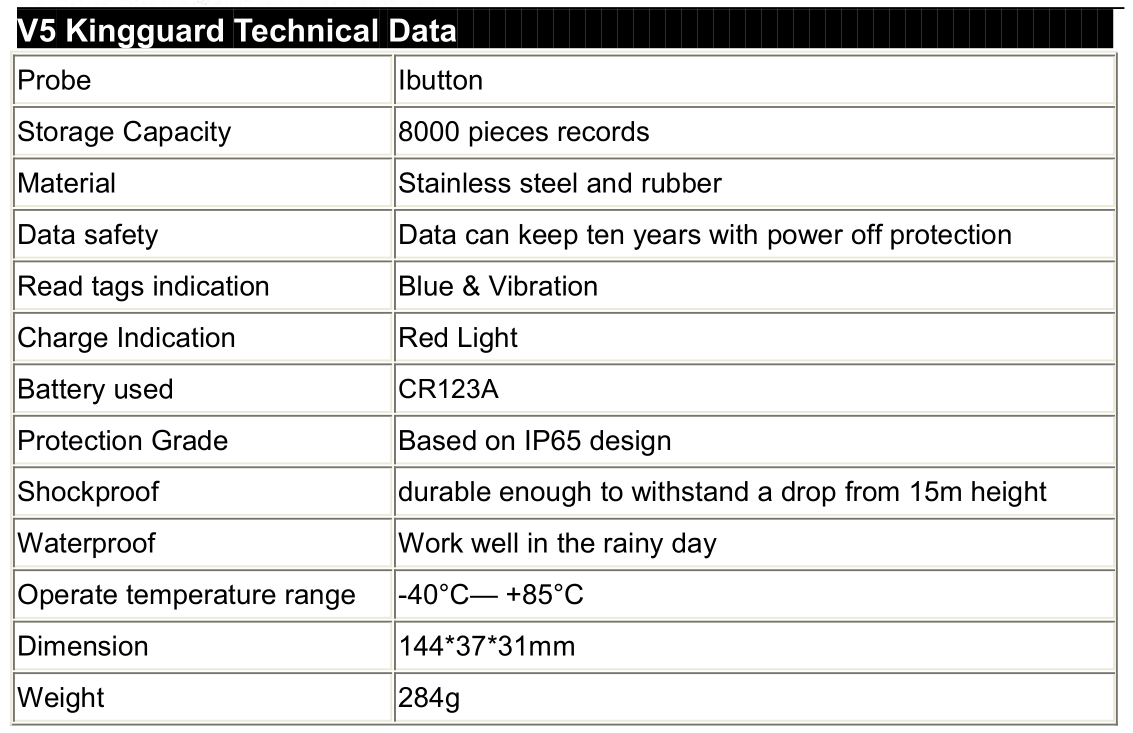 V5 Kingguard Technical Data

| Probe | Ibutton |
|---|---|
| Storage Capacity | 8000 pieces records |
| Material | Stainless steel and rubber |
| Data safety | Data can keep ten years with power off protection |
| Read tags indication | Blue & Vibration |
| Charge Indication | Red Light |
| Battery used | CR123A |
| Protection Grade | Based on IP65 design |
| Shockproof | durable enough to withstand a drop from 15m height |
| Waterproof | Work well in the rainy day |
| Operate temperature range | -40°C— +85°C |
| Dimension | 144*37*31mm |
| Weight | 284g |